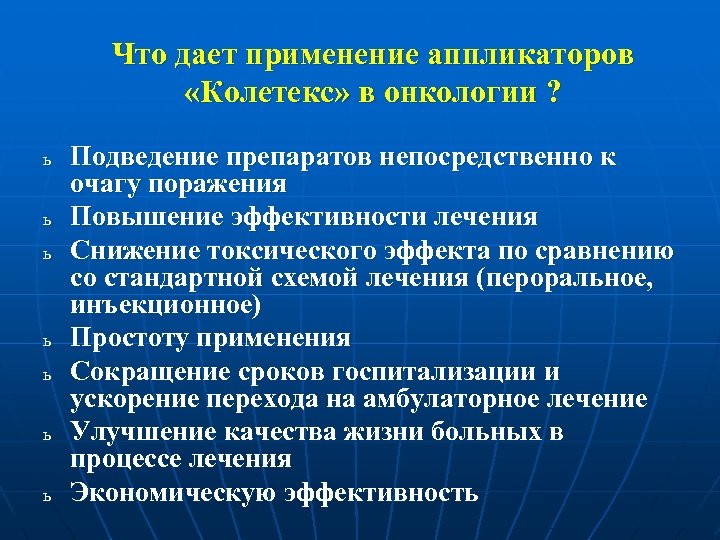 Что дает применение аппликаторов «Колетекс» в онкологии ?

ь Подведение препаратов непосредственно к очагу поражения

ь Повышение эффективности лечения

ь Снижение токсического эффекта по сравнению со стандартной схемой лечения (пероральное, инъекционное)

ь Простоту применения

ь Сокращение сроков госпитализации и ускорение перехода на амбулаторное лечение

ь Улучшение качества жизни больных в процессе лечения

ь Экономическую эффективность